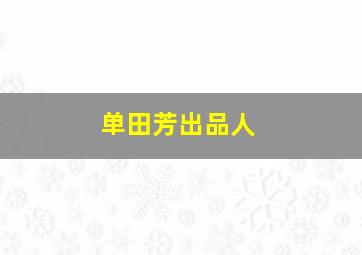 单田芳出品人